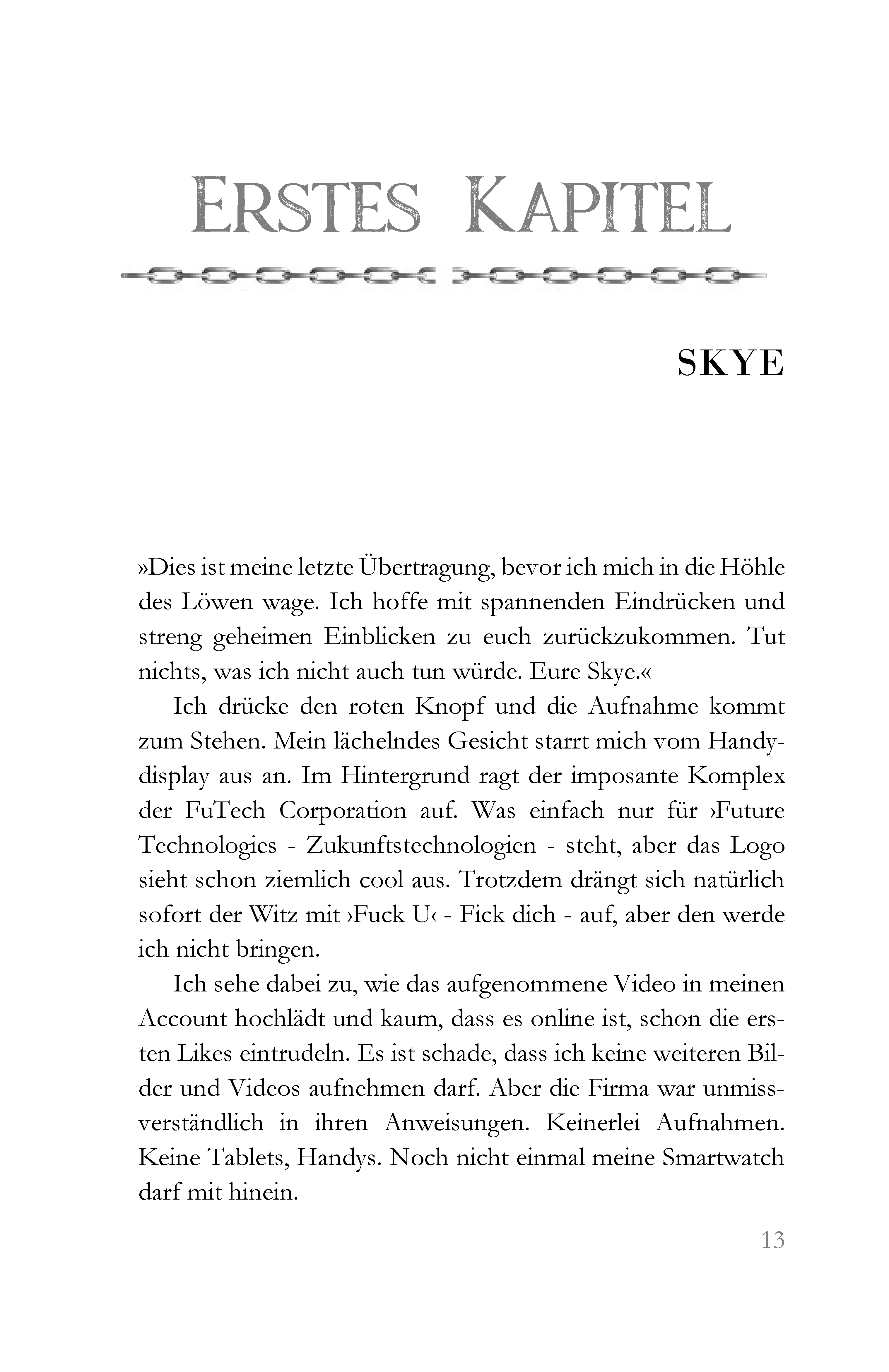 ERSTES KAPITEL

SKYE

»Dies ist meine letzte Übertragung, bevor ich mich in die Höhle des Löwen wage. Ich hoffe mit spannenden Eindrücken und streng geheimen Einblicken zu euch zurückzukommen. Tut nichts, was ich nicht auch tun würde. Eure Skye.«

Ich drücke den roten Knopf und die Aufnahme kommt zum Stehen. Mein lächelndes Gesicht starrt mich vom Handydisplay aus an. Im Hintergrund ragt der imposante Komplex der FuTech Corporation auf. Was einfach nur für ›Future Technologies - Zukunftstechnologien - steht, aber das Logo sieht schon ziemlich cool aus. Trotzdem drängt sich natürlich sofort der Witz mit ›Fuck U‹ - Fick dich - auf, aber den werde ich nicht bringen.

Ich sehe dabei zu, wie das aufgenommene Video in meinen Account hochlädt und kaum, dass es online ist, schon die ersten Likes eintrudeln. Es ist schade, dass ich keine weiteren Bilder und Videos aufnehmen darf. Aber die Firma war unmissverständlich in ihren Anweisungen. Keinerlei Aufnahmen. Keine Tablets, Handys. Noch nicht einmal meine Smartwatch darf mit hinein.

13